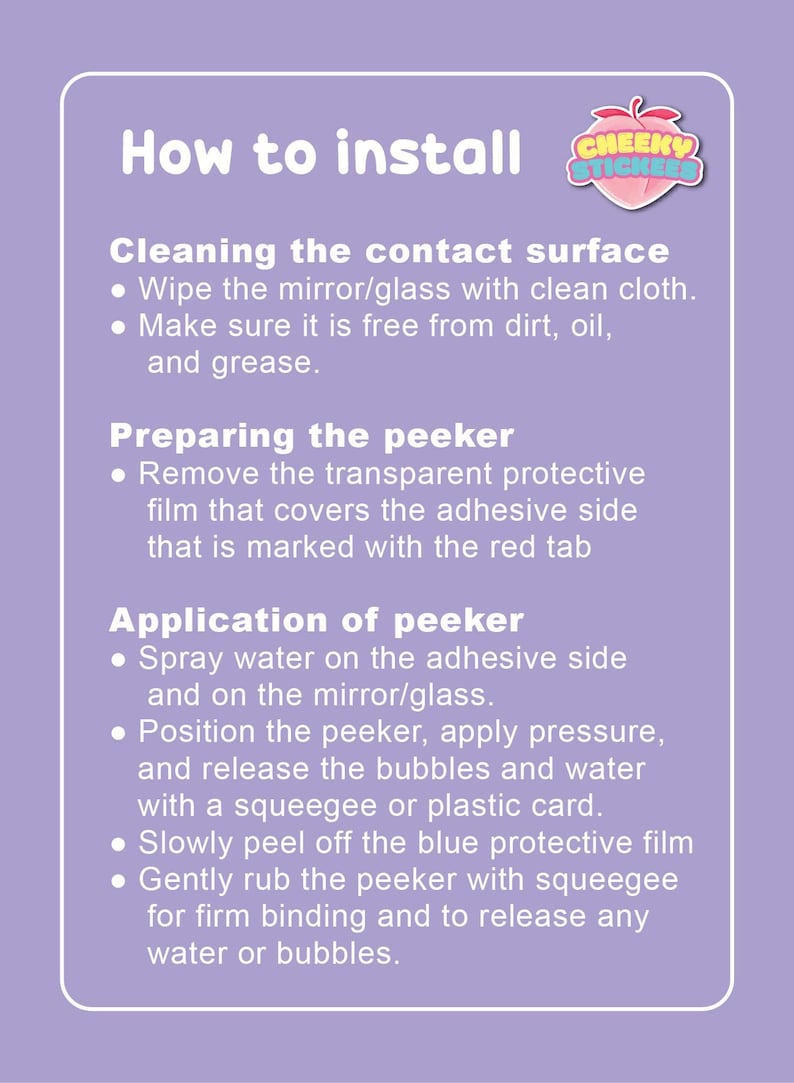 How to install

CHEEKY STICKEES

Cleaning the contact surface
• Wipe the mirror/glass with clean cloth.
• Make sure it is free from dirt, oil, and grease.

Preparing the peeker
• Remove the transparent protective film that covers the adhesive side that is marked with the red tab

Application of peeker
• Spray water on the adhesive side and on the mirror/glass.
• Position the peeker, apply pressure, and release the bubbles and water with a squeegee or plastic card.
• Slowly peel off the blue protective film
• Gently rub the peeker with squeegee for firm binding and to release any water or bubbles.